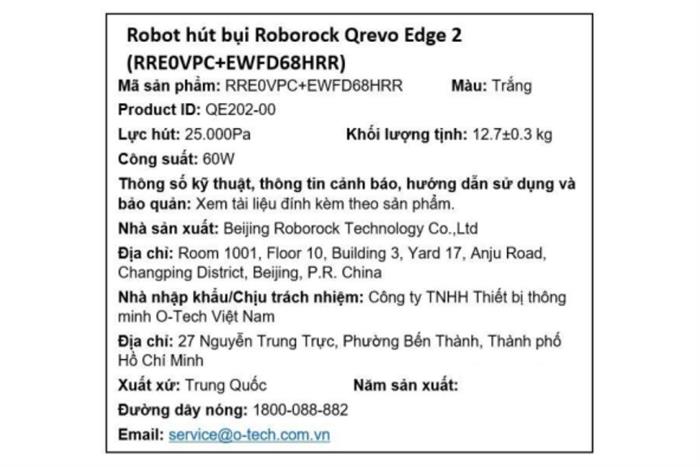 Robot hút bụi Roborock Qrevo Edge 2 (RRE0VPC+EWFD68HRR)

Mã sản phẩm: RRE0VPC+EWFD68HRR Màu: Trắng

Product ID: QE202-00

Lực hút: 25.000Pa Khối lượng tịnh: 12.7±0.3 kg

Công suất: 60W

Thông số kỹ thuật, thông tin cảnh báo, hướng dẫn sử dụng và bảo quản: Xem tài liệu đính kèm theo sản phẩm.

Nhà sản xuất: Beijing Roborock Technology Co.,Ltd

Địa chỉ: Room 1001, Floor 10, Building 3, Yard 17, Anju Road, Changping District, Beijing, P.R. China

Nhà nhập khẩu/Chịu trách nhiệm: Công ty TNHH Thiết bị thông minh O-Tech Việt Nam

Địa chỉ: 27 Nguyễn Trung Trực, Phường Bến Thành, Thành phố Hồ Chí Minh

Xuất xứ: Trung Quốc Năm sản xuất:

Đường dây nóng: 1800-088-882

Email: service@o-tech.com.vn